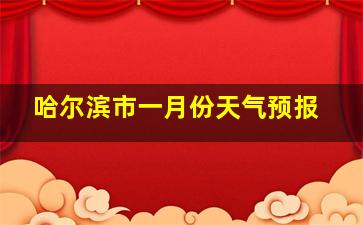 哈尔滨市一月份天气预报